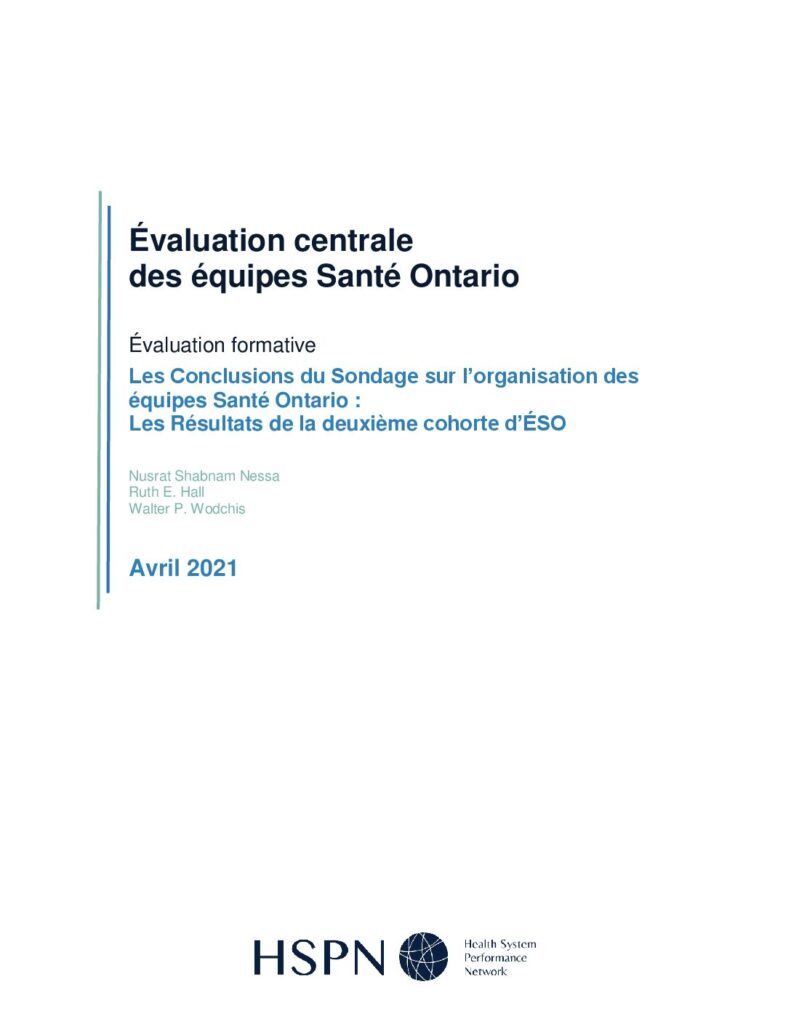 Évaluation centrale
des équipes Santé Ontario

Évaluation formative

Les Conclusions du Sondage sur l'organisation des équipes Santé Ontario :
Les Résultats de la deuxième cohorte d'ÉSO

Nusrat Shabnam Nessa
Ruth E. Hall
Walter P. Wodchis

Avril 2021

HSPN

Health System
Performance
Network